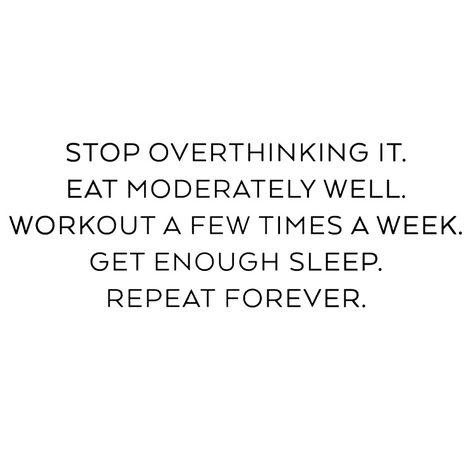 STOP OVERTHINKING IT.
EAT MODERATELY WELL.
WORKOUT A FEW TIMES A WEEK.
GET ENOUGH SLEEP.
REPEAT FOREVER.